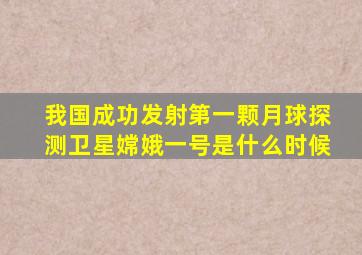 我国成功发射第一颗月球探测卫星嫦娥一号是什么时候